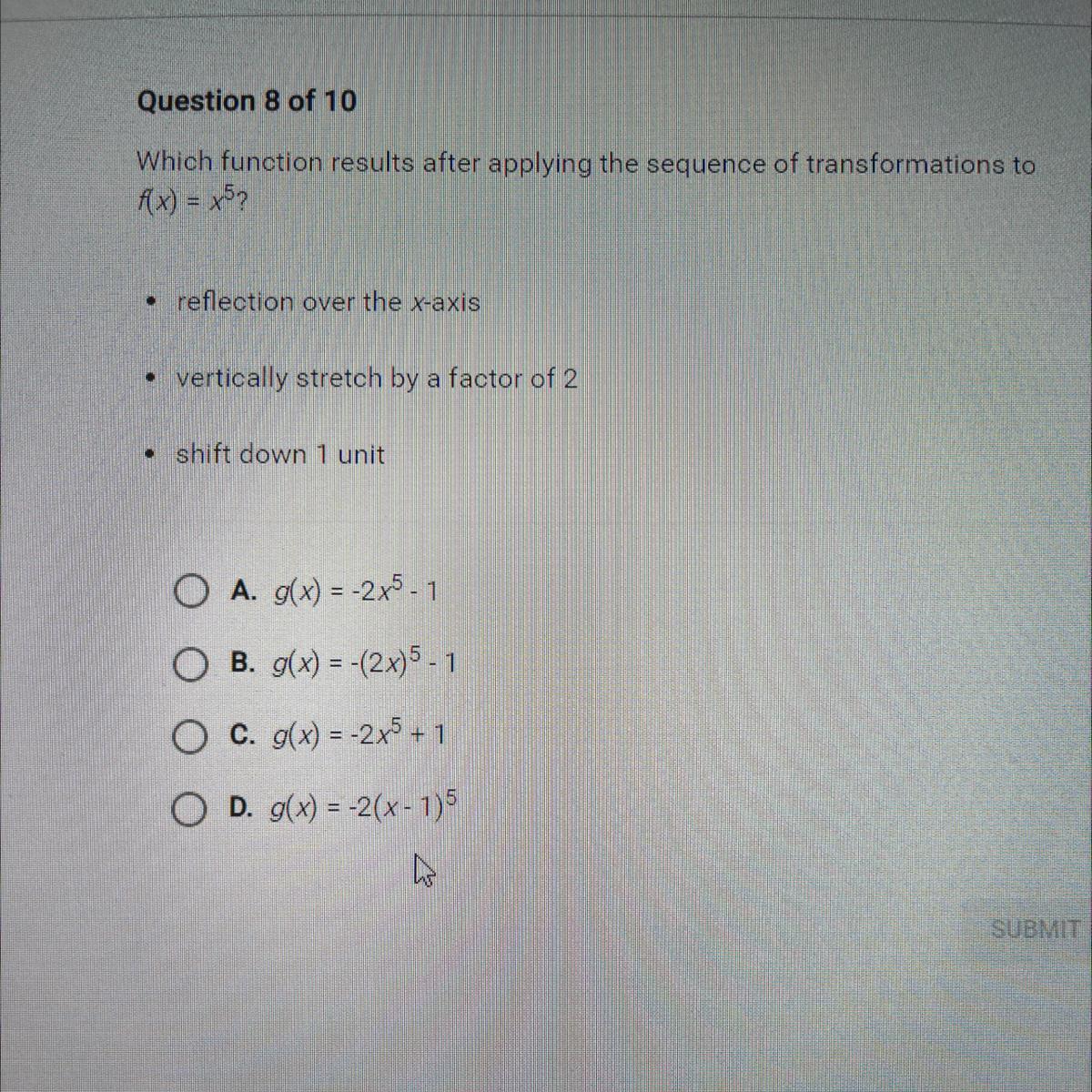 Question 8 of 10

Which function results after applying the sequence of transformations to $f(x) = x^5$?

• reflection over the x-axis

• vertically stretch by a factor of 2

• shift down 1 unit

A. $g(x) = -2x^5 - 1$

B. $g(x) = -(2x)^5 - 1$

C. $g(x) = -2x^5 + 1$

D. $g(x) = -2(x - 1)^5$

SUBMIT